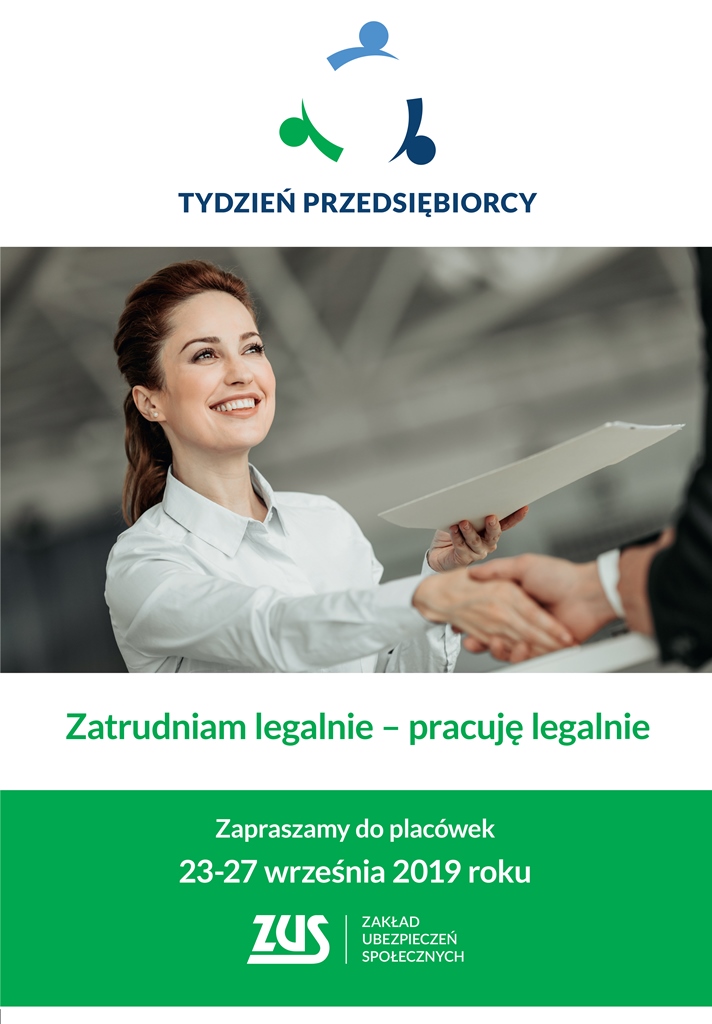 TYDZIEŃ PRZEDSIĘBIORCY

Zatrudniam legalnie – pracuję legalnie

Zapraszamy do placówek

23-27 września 2019 roku

ZUS

ZAKŁAD
UBEZPIECZEŃ
SPOŁECZNYCH